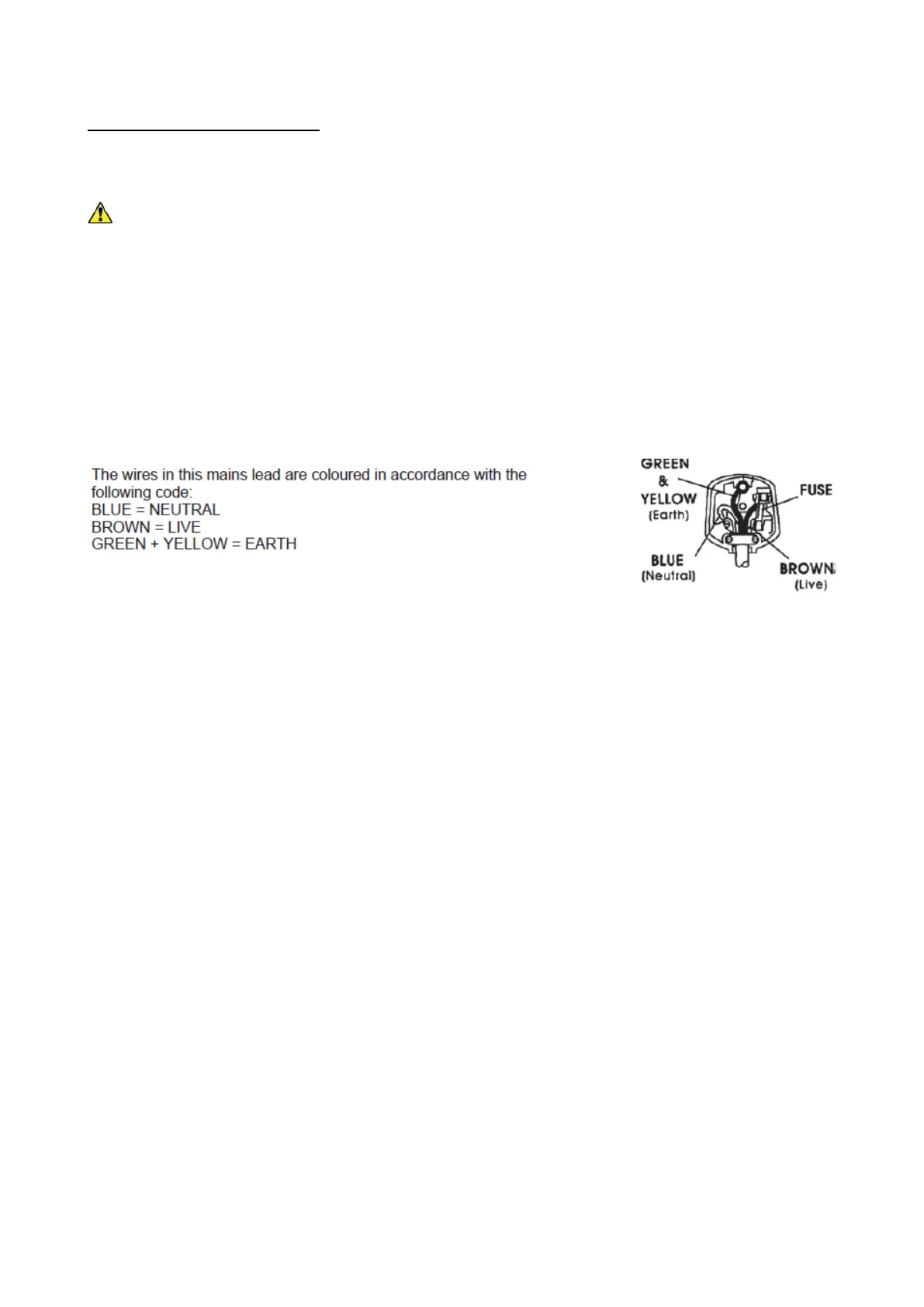 The wires in this mains lead are coloured in accordance with the following code:
BLUE = NEUTRAL
BROWN = LIVE
GREEN + YELLOW = EARTH

GREEN
&
YELLOW
(Earth)
FUSE
BLUE
(Neutral)
BROWN
(Live)